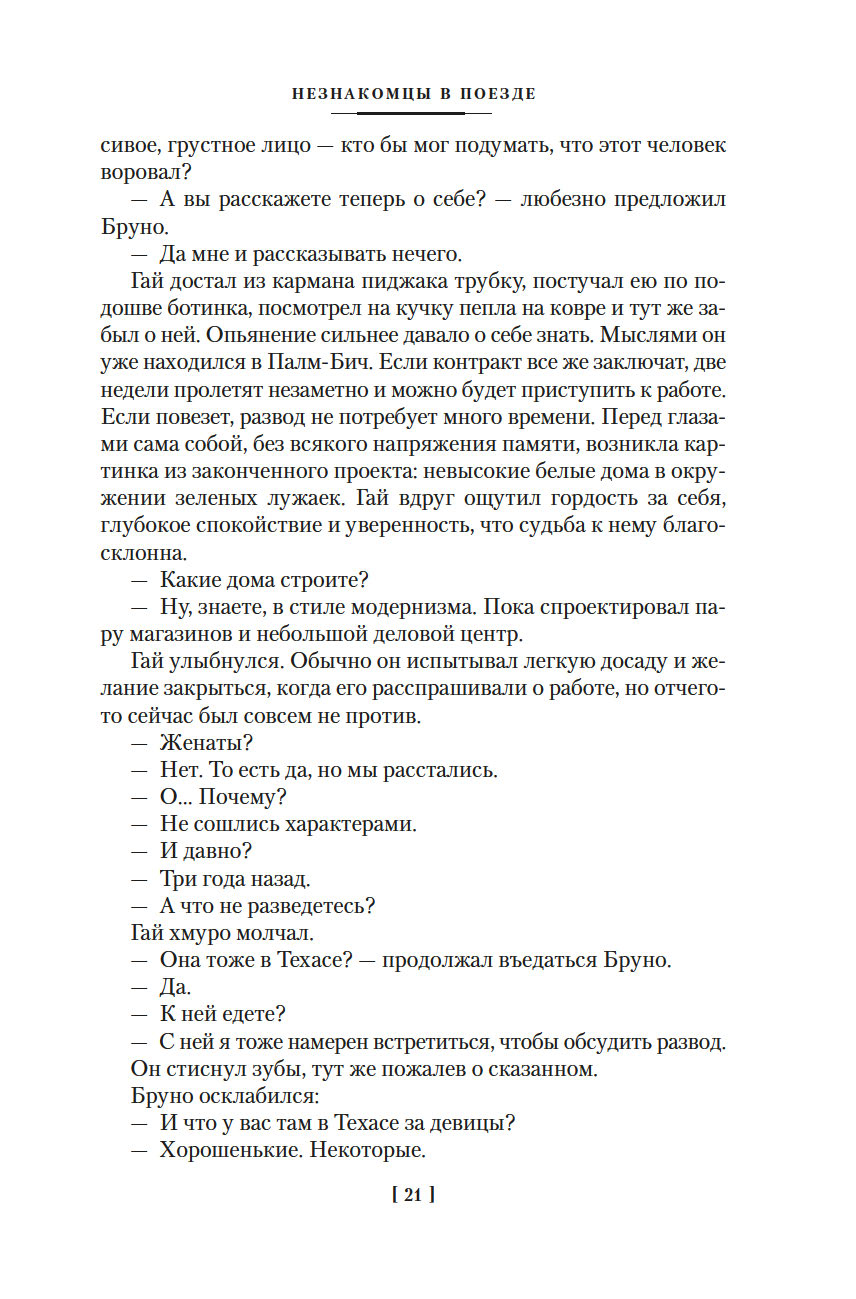 НЕЗНАКОМЦЫ В ПОЕЗДЕ

сивое, грустное лицо — кто бы мог подумать, что этот человек воровал?

— А вы расскажете теперь о себе? — любезно предложил Бруно.

— Да мне и рассказывать нечего.

Гай достал из кармана пиджака трубку, постучал ею по подошве ботинка, посмотрел на кучку пепла на ковре и тут же забыл о ней. Опьянение сильнее давало о себе знать. Мыслями он уже находился в Палм-Бич. Если контракт все же заключат, две недели пролетят незаметно и можно будет приступить к работе. Если повезет, развод не потребует много времени. Перед глазами сама собой, без всякого напряжения памяти, возникла картинка из законченного проекта: невысокие белые дома в окружении зеленых лужаек. Гай вдруг ощутил гордость за себя, глубокое спокойствие и уверенность, что судьба к нему благосклонна.

— Какие дома строите?

— Ну, знаете, в стиле модернизма. Пока спроектировал пару магазинов и небольшой деловой центр.

Гай улыбнулся. Обычно он испытывал легкую досаду и желание закрыться, когда его расспрашивали о работе, но отчего-то сейчас был совсем не против.

— Женаты?

— Нет. То есть да, но мы расстались.

— О... Почему?

— Не сошлись характерами.

— И давно?

— Три года назад.

— А что не разведетесь?

Гай хмуро молчал.

— Она тоже в Техасе? — продолжал въедаться Бруно.

— Да.

— К ней едете?

— С ней я тоже намерен встретиться, чтобы обсудить развод.

Он стиснул зубы, тут же пожалев о сказанном.

Бруно осклабился:

— И что у вас там в Техасе за девицы?

— Хорошенькие. Некоторые.

[ 21 ]